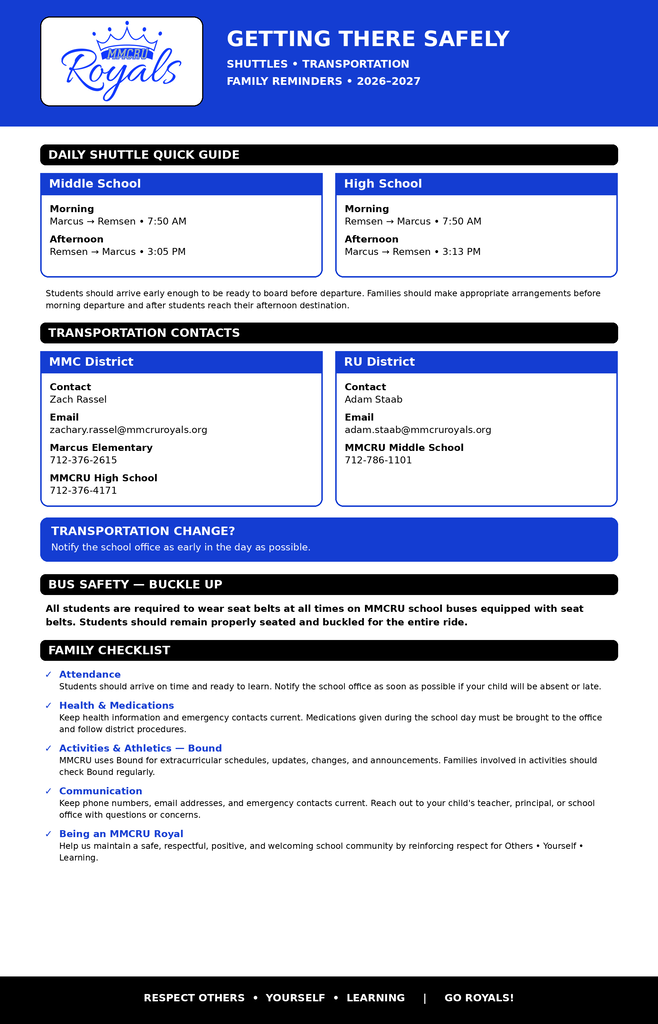 MMCRU
Royals

GETTING THERE SAFELY
SHUTTLES • TRANSPORTATION
FAMILY REMINDERS • 2026–2027

DAILY SHUTTLE QUICK GUIDE

Middle School
Morning
Marcus → Remsen • 7:50 AM
Afternoon
Remsen → Marcus • 3:05 PM

High School
Morning
Remsen → Marcus • 7:50 AM
Afternoon
Marcus → Remsen • 3:13 PM

Students should arrive early enough to be ready to board before departure. Families should make appropriate arrangements before morning departure and after students reach their afternoon destination.

TRANSPORTATION CONTACTS

MMC District
Contact
Zach Rassel
Email
zachary.rassel@mmcruroyals.org
Marcus Elementary
712-376-2615
MMCRU High School
712-376-4171

RU District
Contact
Adam Staab
Email
adam.staab@mmcruroyals.org
MMCRU Middle School
712-786-1101

TRANSPORTATION CHANGE?
Notify the school office as early in the day as possible.

BUS SAFETY — BUCKLE UP
All students are required to wear seat belts at all times on MMCRU school buses equipped with seat belts. Students should remain properly seated and buckled for the entire ride.

FAMILY CHECKLIST
✓ Attendance
Students should arrive on time and ready to learn. Notify the school office as soon as possible if your child will be absent or late.
✓ Health & Medications
Keep health information and emergency contacts current. Medications given during the school day must be brought to the office and follow district procedures.
✓ Activities & Athletics — Bound
MMCRU uses Bound for extracurricular schedules, updates, changes, and announcements. Families involved in activities should check Bound regularly.
✓ Communication
Keep phone numbers, email addresses, and emergency contacts current. Reach out to your child's teacher, principal, or school office with questions or concerns.
✓ Being an MMCRU Royal
Help us maintain a safe, respectful, positive, and welcoming school community by reinforcing respect for Others • Yourself • Learning.

RESPECT OTHERS • YOURSELF • LEARNING | GO ROYALS!